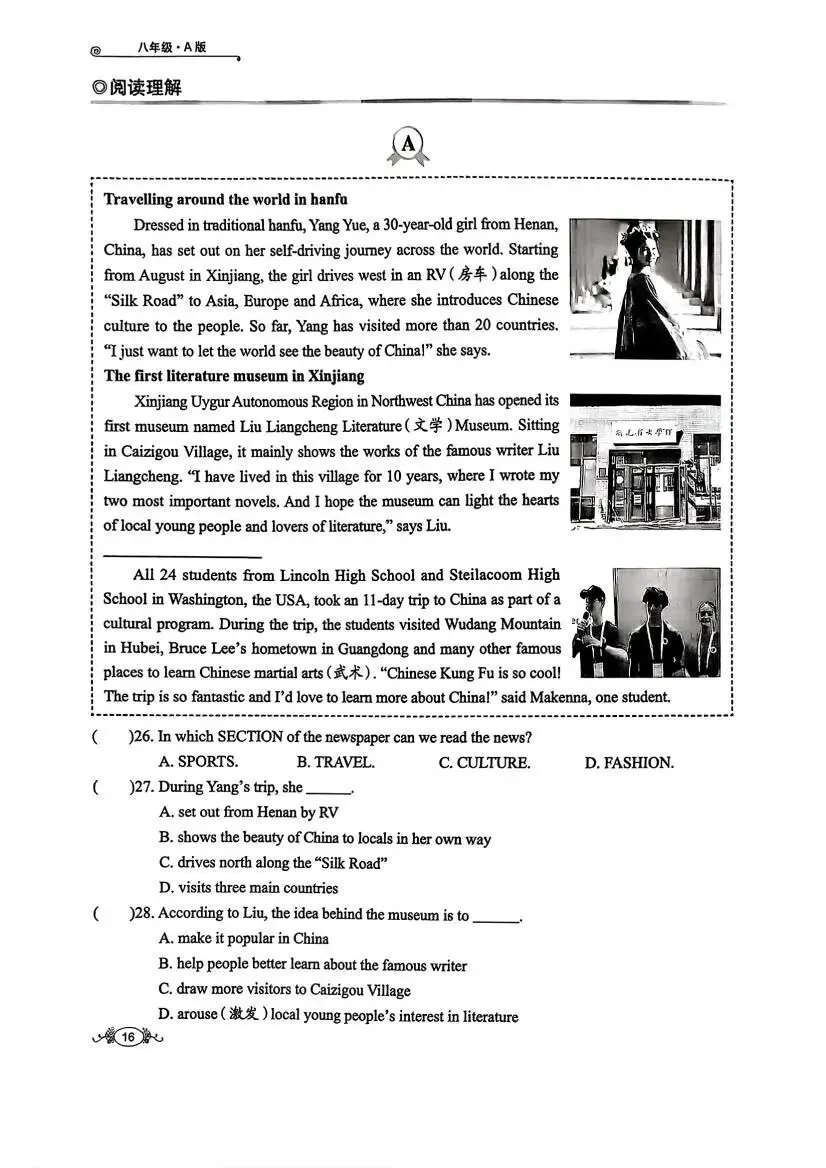 八年级·A版

◎阅读理解

A

Travelling around the world in hanfu

Dressed in traditional hanfu, Yang Yue, a 30-year-old girl from Henan, China, has set out on her self-driving journey across the world. Starting from August in Xinjiang, the girl drives west in an RV(房车)along the "Silk Road" to Asia, Europe and Africa, where she introduces Chinese culture to the people. So far, Yang has visited more than 20 countries. "I just want to let the world see the beauty of China!" she says.

The first literature museum in Xinjiang

Xinjiang Uygur Autonomous Region in Northwest China has opened its first museum named Liu Liangcheng Literature(文学)Museum. Sitting in Caizigou Village, it mainly shows the works of the famous writer Liu Liangcheng. "I have lived in this village for 10 years, where I wrote my two most important novels. And I hope the museum can light the hearts of local young people and lovers of literature," says Liu.

____

All 24 students from Lincoln High School and Steilacoom High School in Washington, the USA, took an 11-day trip to China as part of a cultural program. During the trip, the students visited Wudang Mountain in Hubei, Bruce Lee's hometown in Guangdong and many other famous places to learn Chinese martial arts(武术). "Chinese Kung Fu is so cool! The trip is so fantastic and I'd love to learn more about China!" said Makenna, one student.

( )26. In which SECTION of the newspaper can we read the news?
A. SPORTS. B. TRAVEL. C. CULTURE. D. FASHION.

( )27. During Yang's trip, she ____.
A. set out from Henan by RV
B. shows the beauty of China to locals in her own way
C. drives north along the "Silk Road"
D. visits three main countries

( )28. According to Liu, the idea behind the museum is to ____.
A. make it popular in China
B. help people better learn about the famous writer
C. draw more visitors to Caizigou Village
D. arouse(激发)local young people's interest in literature

16